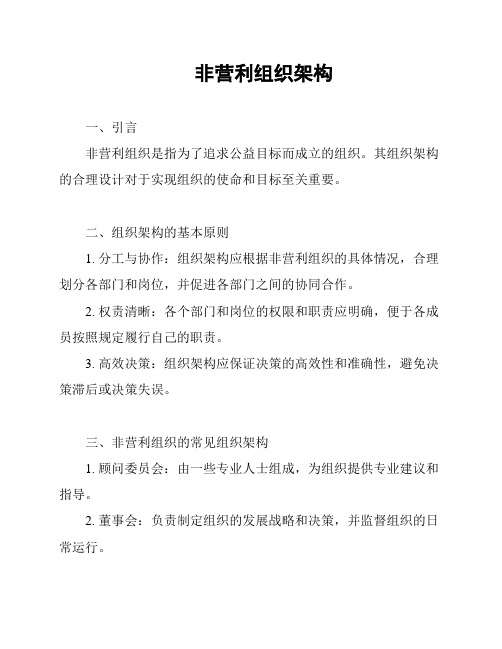 非营利组织架构

一、引言

非营利组织是指为了追求公益目标而成立的组织。其组织架构的合理设计对于实现组织的使命和目标至关重要。

二、组织架构的基本原则

1. 分工与协作：组织架构应根据非营利组织的具体情况，合理划分各部门和岗位，并促进各部门之间的协同合作。

2. 权责清晰：各个部门和岗位的权限和职责应明确，便于各成员按照规定履行自己的职责。

3. 高效决策：组织架构应保证决策的高效性和准确性，避免决策滞后或决策失误。

三、非营利组织的常见组织架构

1. 顾问委员会：由一些专业人士组成，为组织提供专业建议和指导。

2. 董事会：负责制定组织的发展战略和决策，并监督组织的日常运行。